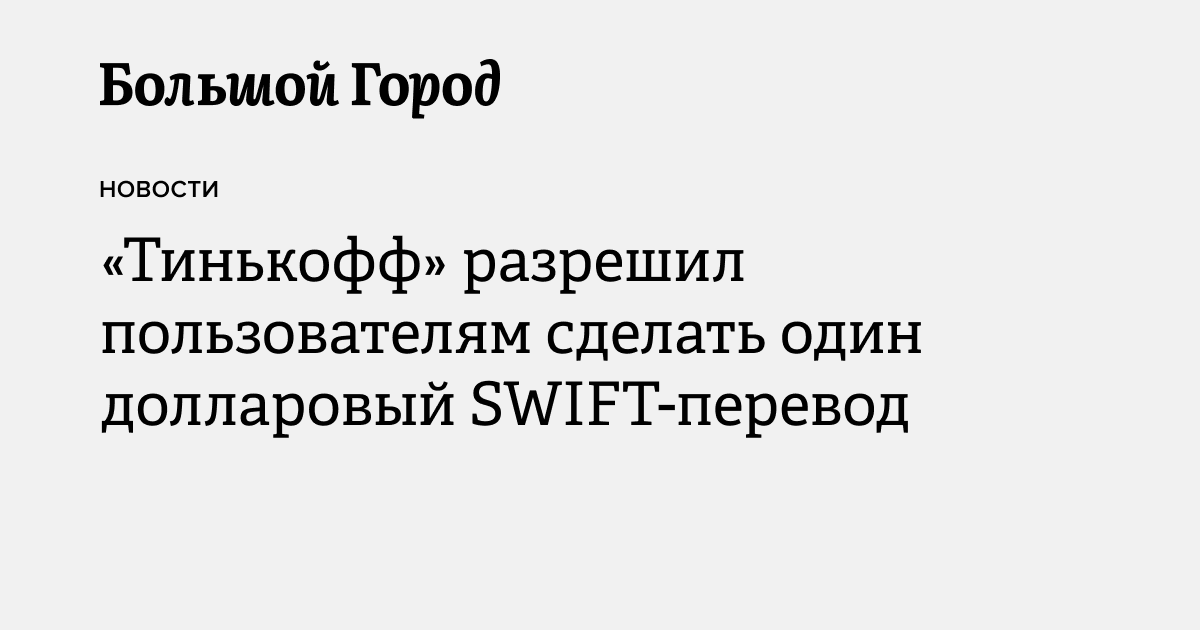 Большой Город

НОВОСТИ

«Тинькофф» разрешил пользователям сделать один долларовый SWIFT-перевод